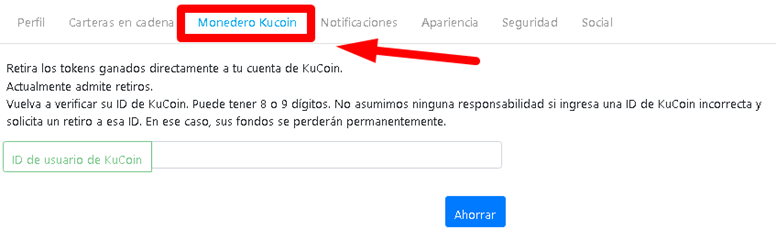 Perfil Carteras en cadena Monedero Kucoin Notificaciones Apariencia Seguridad Social

Retira los tokens ganados directamente a tu cuenta de KuCoin.
Actualmente admite retiros.
Vuelva a verificar su ID de KuCoin. Puede tener 8 o 9 dígitos. No asumimos ninguna responsabilidad si ingresa una ID de KuCoin incorrecta y solicita un retiro a esa ID. En ese caso, sus fondos se perderán permanentemente.

ID de usuario de KuCoin

Ahorrar